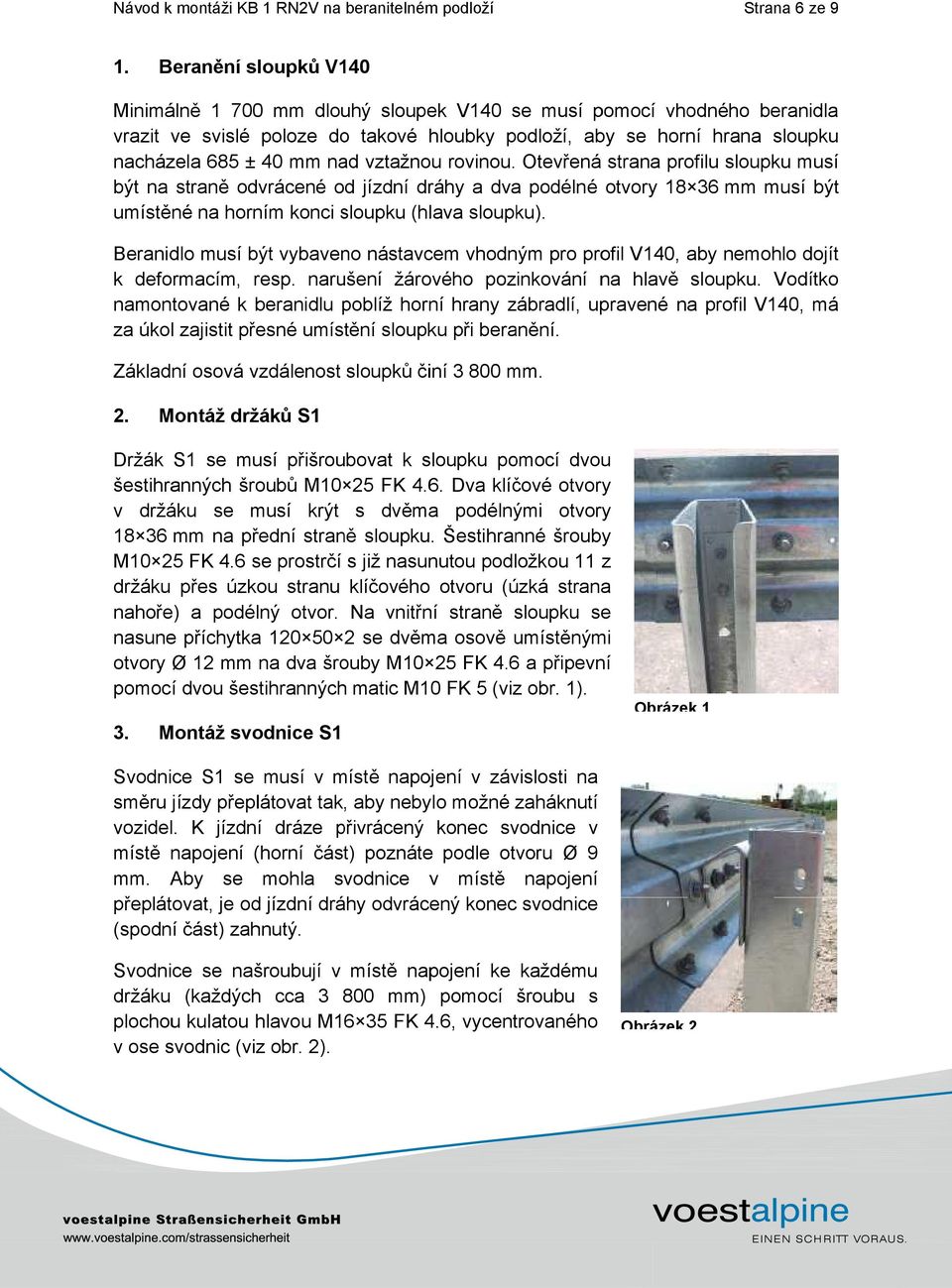 Návod k montáži KB 1 RN2V na beranitelném podloží Strana 6 ze 9

1. Beranění sloupků V140

Minimálně 1 700 mm dlouhý sloupek V140 se musí pomocí vhodného beranidla vrazit ve svislé poloze do takové hloubky podloží, aby se horní hrana sloupku nacházela 685 ± 40 mm nad vztažnou rovinou. Otevřená strana profilu sloupku musí být na straně odvrácené od jízdní dráhy a dva podélné otvory 18×36 mm musí být umístěné na horním konci sloupku (hlava sloupku).

Beranidlo musí být vybaveno nástavcem vhodným pro profil V140, aby nemohlo dojít k deformacím, resp. narušení žárového pozinkování na hlavě sloupku. Vodítko namontované k beranidlu poblíž horní hrany zábradlí, upravené na profil V140, má za úkol zajistit přesné umístění sloupku při beranění.

Základní osová vzdálenost sloupků činí 3 800 mm.

2. Montáž držáků S1

Držák S1 se musí přišroubovat k sloupku pomocí dvou šestihranných šroubů M10×25 FK 4.6. Dva klíčové otvory v držáku se musí krýt s dvěma podélnými otvory 18×36 mm na přední straně sloupku. Šestihranné šrouby M10×25 FK 4.6 se prostrčí s již nasunutou podložkou 11 z držáku přes úzkou stranu klíčového otvoru (úzká strana nahoře) a podélný otvor. Na vnitřní straně sloupku se nasune příchytka 120×50×2 se dvěma osově umístěnými otvory Ø 12 mm na dva šrouby M10×25 FK 4.6 a připevní pomocí dvou šestihranných matic M10 FK 5 (viz obr. 1).

Obrázek 1

3. Montáž svodnice S1

Svodnice S1 se musí v místě napojení v závislosti na směru jízdy přeplátovat tak, aby nebylo možné zaháknutí vozidel. K jízdní dráze přivrácený konec svodnice v místě napojení (horní část) poznáte podle otvoru Ø 9 mm. Aby se mohla svodnice v místě napojení přeplátovat, je od jízdní dráhy odvrácený konec svodnice (spodní část) zahnutý.

Svodnice se našroubují v místě napojení ke každému držáku (každých cca 3 800 mm) pomocí šroubu s plochou kulatou hlavou M16×35 FK 4.6, vycentrovaného v ose svodnic (viz obr. 2).

Obrázek 2

voestalpine Straßensicherheit GmbH
www.voestalpine.com/strassensicherheit

voestalpine
EINEN SCHRITT VORAUS.